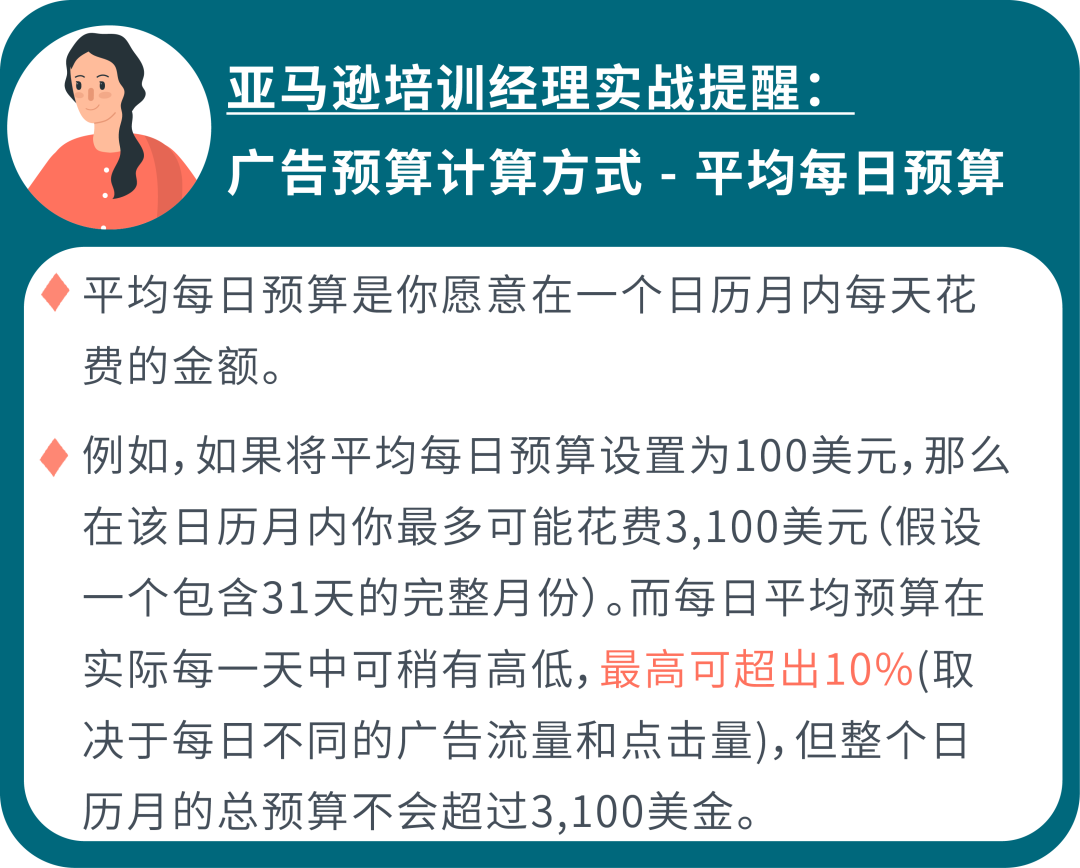 亚马逊培训经理实战提醒：
广告预算计算方式 - 平均每日预算

平均每日预算是你愿意在一个日历月内每天花费的金额。

例如，如果将平均每日预算设置为100美元，那么在该日历月内你最多可能花费3,100美元（假设一个包含31天的完整月份）。而每日平均预算在实际每一天中可稍有高低，最高可超出10%(取决于每日不同的广告流量和点击量)，但整个日历月的总预算不会超过3,100美金。